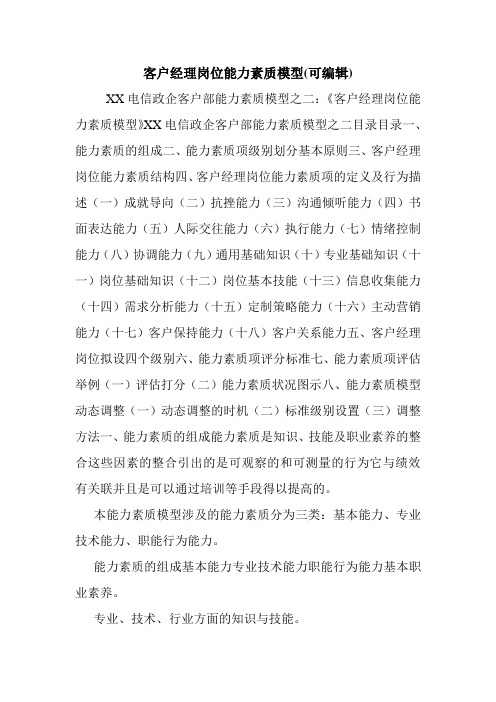 客户经理岗位能力素质模型(可编辑)

XX 电信政企客户部能力素质模型之二：《客户经理岗位能力素质模型》XX 电信政企客户部能力素质模型之二目录目录一、能力素质的组成二、能力素质项级别划分基本原则三、客户经理岗位能力素质结构四、客户经理岗位能力素质项的定义及行为描述（一）成就导向（二）抗挫能力（三）沟通倾听能力（四）书面表达能力（五）人际交往能力（六）执行能力（七）情绪控制能力（八）协调能力（九）通用基础知识（十）专业基础知识（十一）岗位基础知识（十二）岗位基本技能（十三）信息收集能力（十四）需求分析能力（十五）定制策略能力（十六）主动营销能力（十七）客户保持能力（十八）客户关系能力五、客户经理岗位拟设四个级别六、能力素质项评分标准七、能力素质项评估举例（一）评估打分（二）能力素质状况图示八、能力素质模型动态调整（一）动态调整的时机（二）标准级别设置（三）调整方法一、能力素质的组成能力素质是知识、技能及职业素养的整合这些因素的整合引出的是可观察的和可测量的行为它与绩效有关联并且是可以通过培训等手段得以提高的。

本能力素质模型涉及的能力素质分为三类：基本能力、专业技术能力、职能行为能力。

能力素质的组成基本能力专业技术能力职能行为能力基本职业素养。

专业、技术、行业方面的知识与技能。